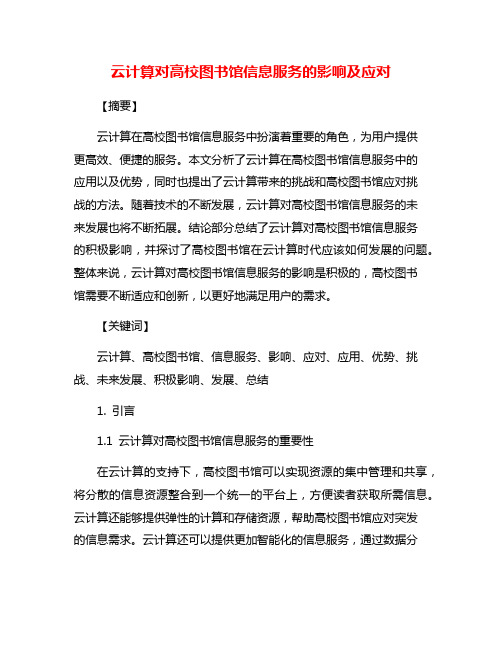 云计算对高校图书馆信息服务的影响及应对

【摘要】

云计算在高校图书馆信息服务中扮演着重要的角色，为用户提供更高效、便捷的服务。本文分析了云计算在高校图书馆信息服务中的应用以及优势，同时也提出了云计算带来的挑战和高校图书馆应对挑战的方法。随着技术的不断发展，云计算对高校图书馆信息服务的未来发展也将不断拓展。结论部分总结了云计算对高校图书馆信息服务的积极影响，并探讨了高校图书馆在云计算时代应该如何发展的问题。整体来说，云计算对高校图书馆信息服务的影响是积极的，高校图书馆需要不断适应和创新，以更好地满足用户的需求。

【关键词】

云计算、高校图书馆、信息服务、影响、应对、应用、优势、挑战、未来发展、积极影响、发展、总结

1. 引言

1.1 云计算对高校图书馆信息服务的重要性

在云计算的支持下，高校图书馆可以实现资源的集中管理和共享，将分散的信息资源整合到一个统一的平台上，方便读者获取所需信息。云计算还能够提供弹性的计算和存储资源，帮助高校图书馆应对突发的信息需求。云计算还可以提供更加智能化的信息服务，通过数据分